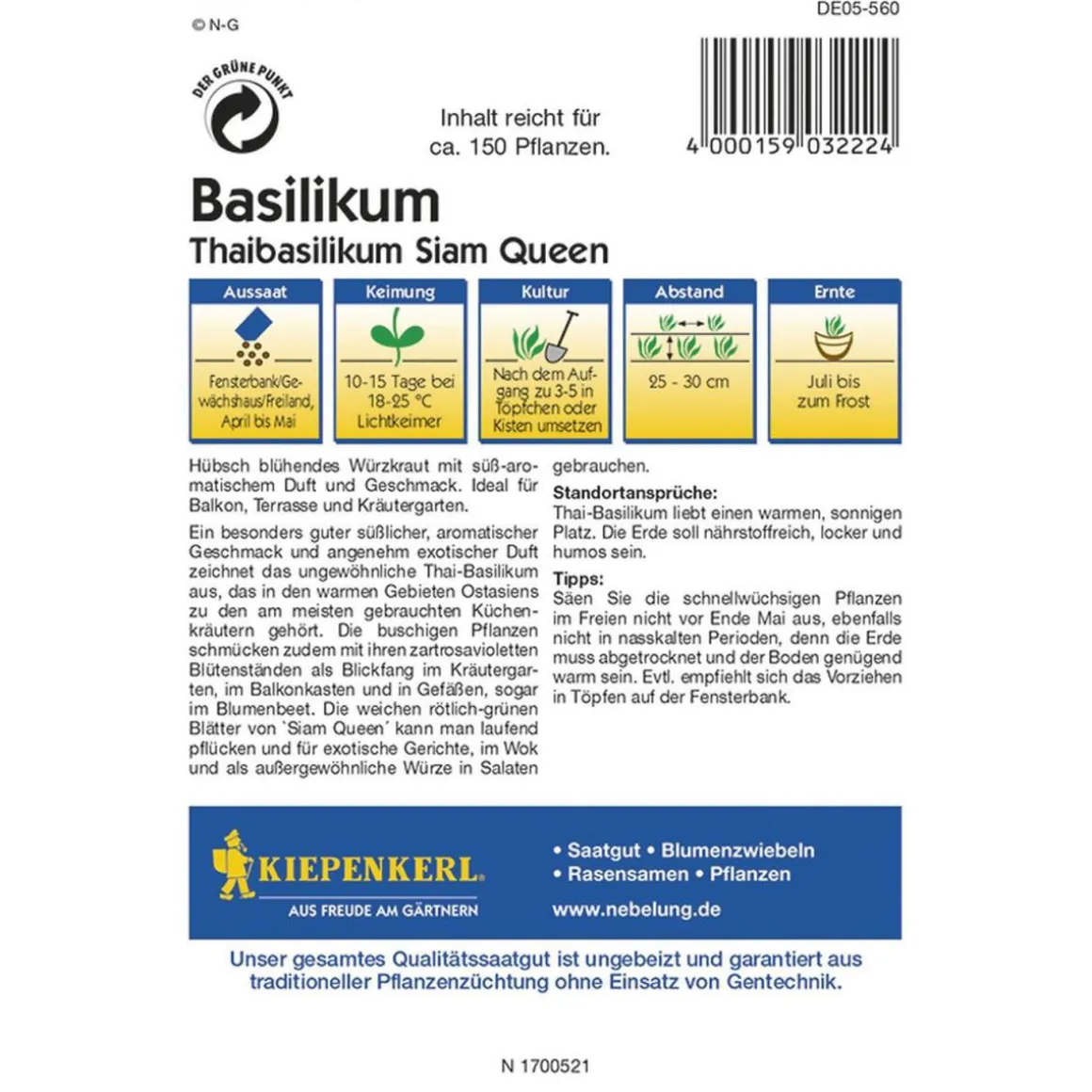 © N-G

DE05-560

DER GRÜNE PUNKT

Inhalt reicht für ca. 150 Pflanzen.

4 000159 032224

Basilikum
Thaibasilikum Siam Queen

| Aussaat | Keimung | Kultur | Abstand | Ernte |
|---|---|---|---|---|
| Fensterbank/Gewächshaus/Freiland, April bis Mai | 10-15 Tage bei 18-25 °C Lichtkeimer | Nach dem Aufgang zu 3-5 in Töpfchen oder Kisten umsetzen | 25 - 30 cm | Juli bis zum Frost |

Hübsch blühendes Würzkraut mit süß-aromatischem Duft und Geschmack. Ideal für Balkon, Terrasse und Kräutergarten.

Ein besonders guter süßlicher, aromatischer Geschmack und angenehm exotischer Duft zeichnet das ungewöhnliche Thai-Basilikum aus, das in den warmen Gebieten Ostasiens zu den am meisten gebrauchten Küchenkräutern gehört. Die buschigen Pflanzen schmücken zudem mit ihren zartrosavioletten Blütenständen als Blickfang im Kräutergarten, im Balkonkasten und in Gefäßen, sogar im Blumenbeet. Die weichen rötlich-grünen Blätter von `Siam Queen´ kann man laufend pflücken und für exotische Gerichte, im Wok und als außergewöhnliche Würze in Salaten gebrauchen.

Standortansprüche:
Thai-Basilikum liebt einen warmen, sonnigen Platz. Die Erde soll nährstoffreich, locker und humos sein.

Tipps:
Säen Sie die schnellwüchsigen Pflanzen im Freien nicht vor Ende Mai aus, ebenfalls nicht in nasskalten Perioden, denn die Erde muss abgetrocknet und der Boden genügend warm sein. Evtl. empfiehlt sich das Vorziehen in Töpfen auf der Fensterbank.

KIEPENKERL
AUS FREUDE AM GÄRTNERN

• Saatgut • Blumenzwiebeln
• Rasensamen • Pflanzen
www.nebelung.de

Unser gesamtes Qualitätssaatgut ist ungebeizt und garantiert aus traditioneller Pflanzenzüchtung ohne Einsatz von Gentechnik.

N 1700521